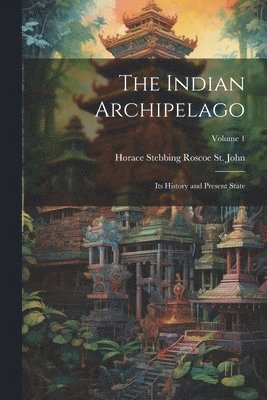 The Indian Archipelago

Volume 1

Horace Stebbing Roscoe St. John

Its History and Present State